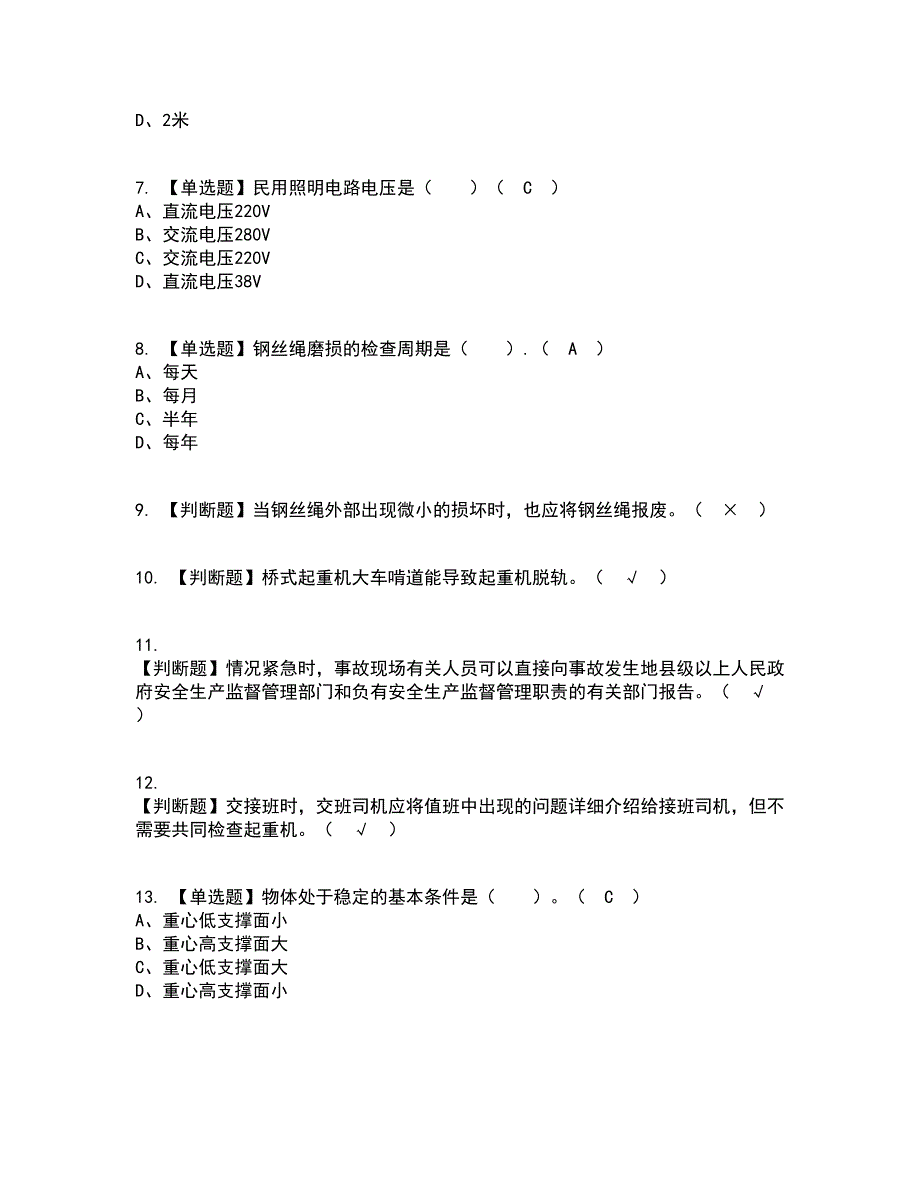 D、2米

7. 【单选题】民用照明电路电压是（　　）（ C ）
A、直流电压220V
B、交流电压280V
C、交流电压220V
D、直流电压38V

8. 【单选题】钢丝绳磨损的检查周期是（　　）.（ A ）
A、每天
B、每月
C、半年
D、每年

9. 【判断题】当钢丝绳外部出现微小的损坏时，也应将钢丝绳报废。（ × ）

10. 【判断题】桥式起重机大车啃道能导致起重机脱轨。（ √ ）

11.
【判断题】情况紧急时，事故现场有关人员可以直接向事故发生地县级以上人民政府安全生产监督管理部门和负有安全生产监督管理职责的有关部门报告。（ √ ）

12.
【判断题】交接班时，交班司机应将值班中出现的问题详细介绍给接班司机，但不需要共同检查起重机。（ √ ）

13. 【单选题】物体处于稳定的基本条件是（　　）。（ C ）
A、重心低支撑面小
B、重心高支撑面大
C、重心低支撑面大
D、重心高支撑面小